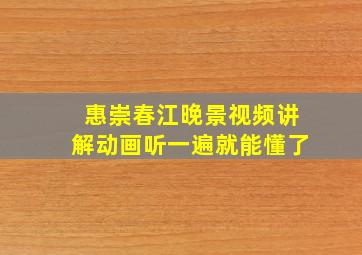 惠崇春江晚景视频讲解动画听一遍就能懂了